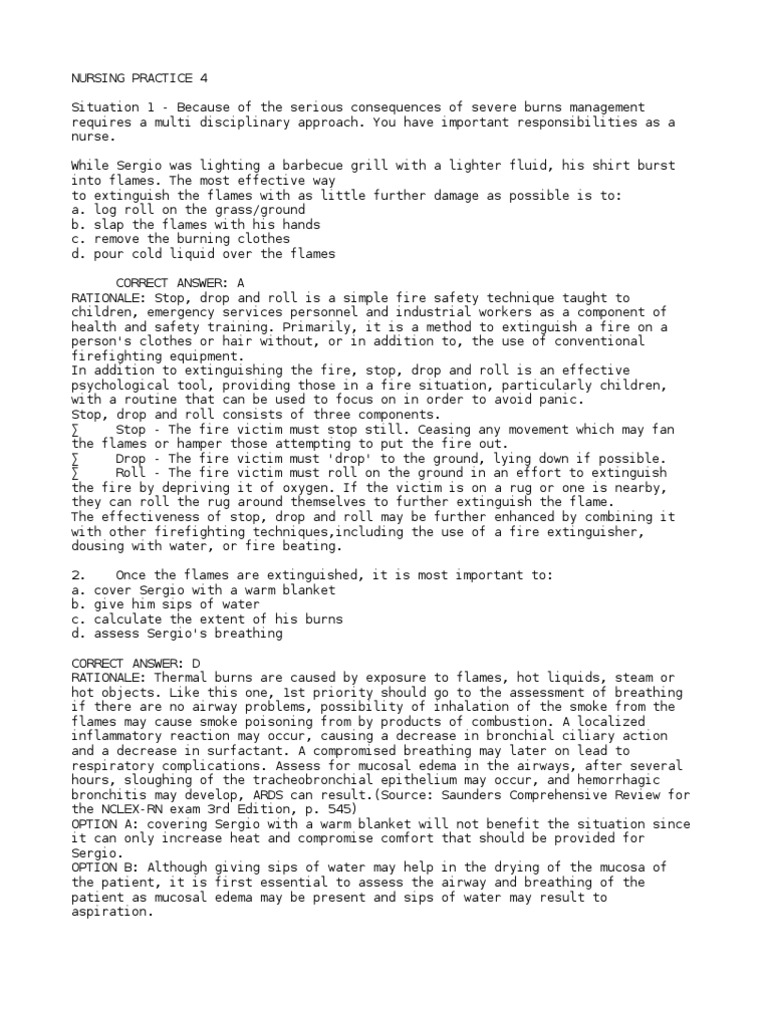 NURSING PRACTICE 4

Situation 1 - Because of the serious consequences of severe burns management requires a multi disciplinary approach. You have important responsibilities as a nurse.

While Sergio was lighting a barbecue grill with a lighter fluid, his shirt burst into flames. The most effective way
to extinguish the flames with as little further damage as possible is to:
a. log roll on the grass/ground
b. slap the flames with his hands
c. remove the burning clothes
d. pour cold liquid over the flames

CORRECT ANSWER: A
RATIONALE: Stop, drop and roll is a simple fire safety technique taught to children, emergency services personnel and industrial workers as a component of health and safety training. Primarily, it is a method to extinguish a fire on a person's clothes or hair without, or in addition to, the use of conventional firefighting equipment.
In addition to extinguishing the fire, stop, drop and roll is an effective psychological tool, providing those in a fire situation, particularly children, with a routine that can be used to focus on in order to avoid panic.
Stop, drop and roll consists of three components.
∑ Stop - The fire victim must stop still. Ceasing any movement which may fan the flames or hamper those attempting to put the fire out.
∑ Drop - The fire victim must 'drop' to the ground, lying down if possible.
∑ Roll - The fire victim must roll on the ground in an effort to extinguish the fire by depriving it of oxygen. If the victim is on a rug or one is nearby, they can roll the rug around themselves to further extinguish the flame.
The effectiveness of stop, drop and roll may be further enhanced by combining it with other firefighting techniques,including the use of a fire extinguisher, dousing with water, or fire beating.

2. Once the flames are extinguished, it is most important to:
a. cover Sergio with a warm blanket
b. give him sips of water
c. calculate the extent of his burns
d. assess Sergio's breathing

CORRECT ANSWER: D
RATIONALE: Thermal burns are caused by exposure to flames, hot liquids, steam or hot objects. Like this one, 1st priority should go to the assessment of breathing if there are no airway problems, possibility of inhalation of the smoke from the flames may cause smoke poisoning from by products of combustion. A localized inflammatory reaction may occur, causing a decrease in bronchial ciliary action and a decrease in surfactant. A compromised breathing may later on lead to respiratory complications. Assess for mucosal edema in the airways, after several hours, sloughing of the tracheobronchial epithelium may occur, and hemorrhagic bronchitis may develop, ARDS can result.(Source: Saunders Comprehensive Review for the NCLEX-RN exam 3rd Edition, p. 545)
OPTION A: covering Sergio with a warm blanket will not benefit the situation since it can only increase heat and compromise comfort that should be provided for Sergio.
OPTION B: Although giving sips of water may help in the drying of the mucosa of the patient, it is first essential to assess the airway and breathing of the patient as mucosal edema may be present and sips of water may result to aspiration.